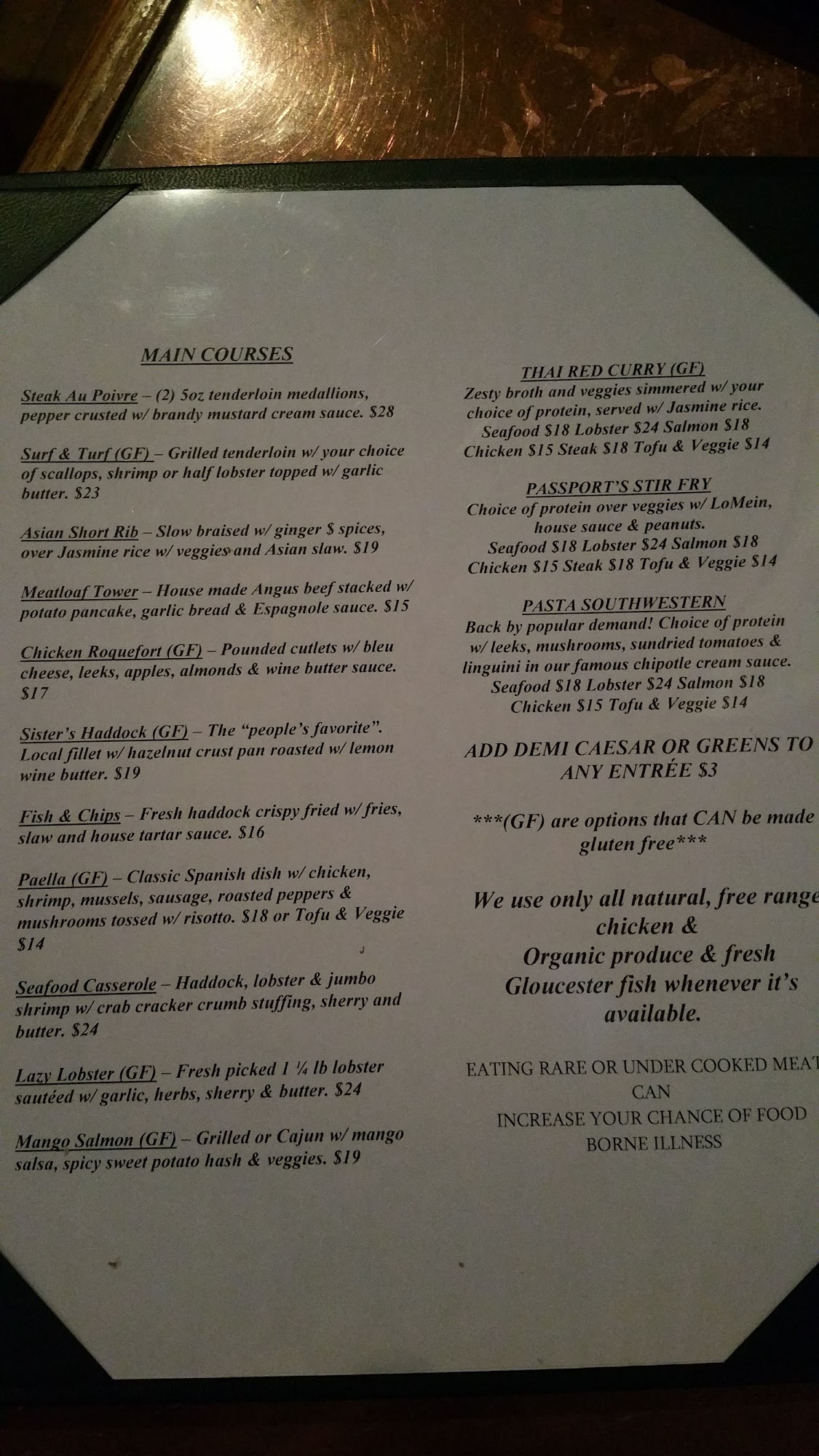 MAIN COURSES

Steak Au Poivre – (2) 5oz tenderloin medallions, pepper crusted w/ brandy mustard cream sauce. $28

Surf & Turf (GF) – Grilled tenderloin w/ your choice of scallops, shrimp or half lobster topped w/ garlic butter. $23

Asian Short Rib – Slow braised w/ ginger $ spices, over Jasmine rice w/ veggies and Asian slaw. $19

Meatloaf Tower – House made Angus beef stacked w/ potato pancake, garlic bread & Espagnole sauce. $15

Chicken Roquefort (GF) – Pounded cutlets w/ bleu cheese, leeks, apples, almonds & wine butter sauce. $17

Sister's Haddock (GF) – The "people's favorite". Local fillet w/ hazelnut crust pan roasted w/ lemon wine butter. $19

Fish & Chips – Fresh haddock crispy fried w/ fries, slaw and house tartar sauce. $16

Paella (GF) – Classic Spanish dish w/ chicken, shrimp, mussels, sausage, roasted peppers & mushrooms tossed w/ risotto. $18 or Tofu & Veggie $14

Seafood Casserole – Haddock, lobster & jumbo shrimp w/ crab cracker crumb stuffing, sherry and butter. $24

Lazy Lobster (GF) – Fresh picked 1 ¼ lb lobster sautéed w/ garlic, herbs, sherry & butter. $24

Mango Salmon (GF) – Grilled or Cajun w/ mango salsa, spicy sweet potato hash & veggies. $19

THAI RED CURRY (GF)
Zesty broth and veggies simmered w/ your choice of protein, served w/ Jasmine rice.
Seafood $18 Lobster $24 Salmon $18
Chicken $15 Steak $18 Tofu & Veggie $14

PASSPORT'S STIR FRY
Choice of protein over veggies w/ LoMein, house sauce & peanuts.
Seafood $18 Lobster $24 Salmon $18
Chicken $15 Steak $18 Tofu & Veggie $14

PASTA SOUTHWESTERN
Back by popular demand! Choice of protein w/ leeks, mushrooms, sundried tomatoes & linguini in our famous chipotle cream sauce.
Seafood $18 Lobster $24 Salmon $18
Chicken $15 Tofu & Veggie $14

ADD DEMI CAESAR OR GREENS TO ANY ENTRÉE $3

***(GF) are options that CAN be made gluten free***

We use only all natural, free range chicken & Organic produce & fresh Gloucester fish whenever it's available.

EATING RARE OR UNDER COOKED MEAT CAN INCREASE YOUR CHANCE OF FOOD BORNE ILLNESS